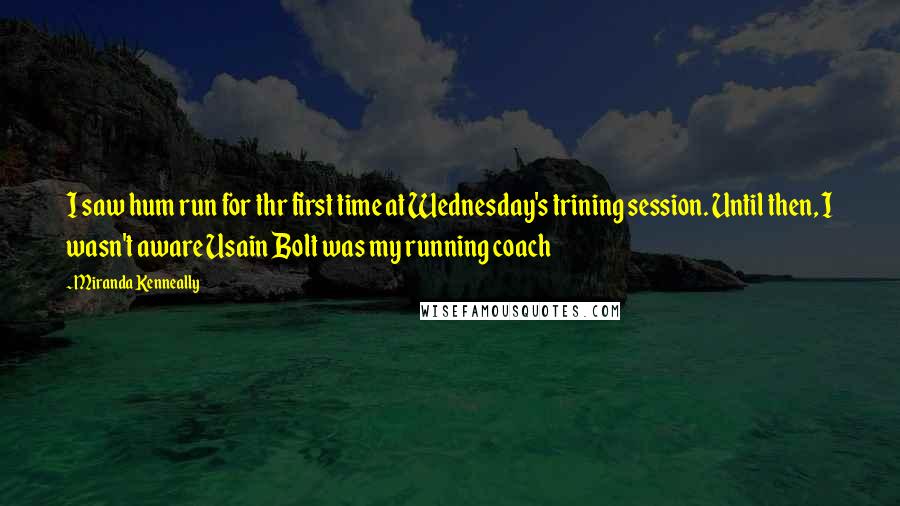 I saw hum run for thr first time at Wednesday's trining session. Until then, I wasn't aware Usain Bolt was my running coach

~Miranda Kenneally

WISEFAMOUSQUOTES.COM